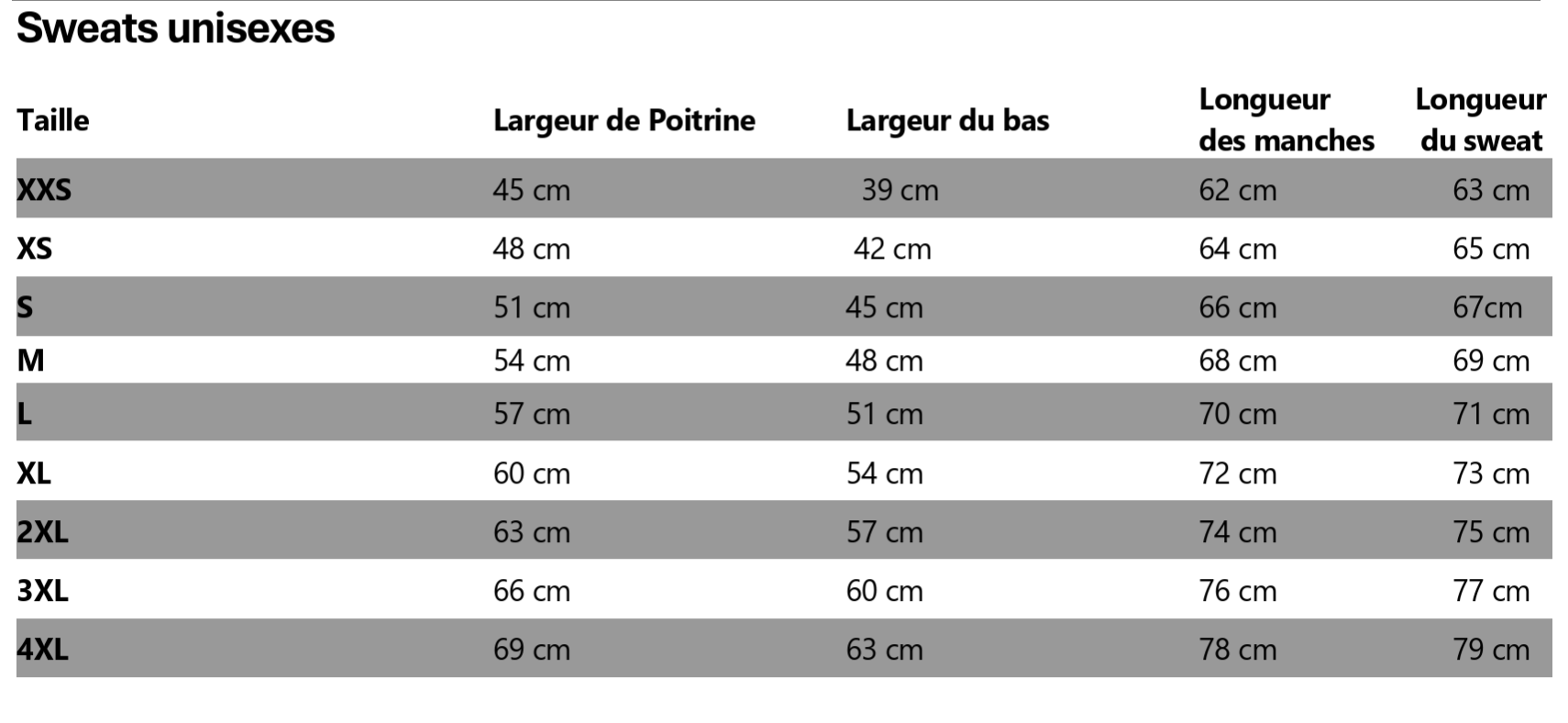 Sweats unisexes

| Taille | Largeur de Poitrine | Largeur du bas | Longueur des manches | Longueur du sweat |
|---|---|---|---|---|
| XXS | 45 cm | 39 cm | 62 cm | 63 cm |
| XS | 48 cm | 42 cm | 64 cm | 65 cm |
| S | 51 cm | 45 cm | 66 cm | 67cm |
| M | 54 cm | 48 cm | 68 cm | 69 cm |
| L | 57 cm | 51 cm | 70 cm | 71 cm |
| XL | 60 cm | 54 cm | 72 cm | 73 cm |
| 2XL | 63 cm | 57 cm | 74 cm | 75 cm |
| 3XL | 66 cm | 60 cm | 76 cm | 77 cm |
| 4XL | 69 cm | 63 cm | 78 cm | 79 cm |